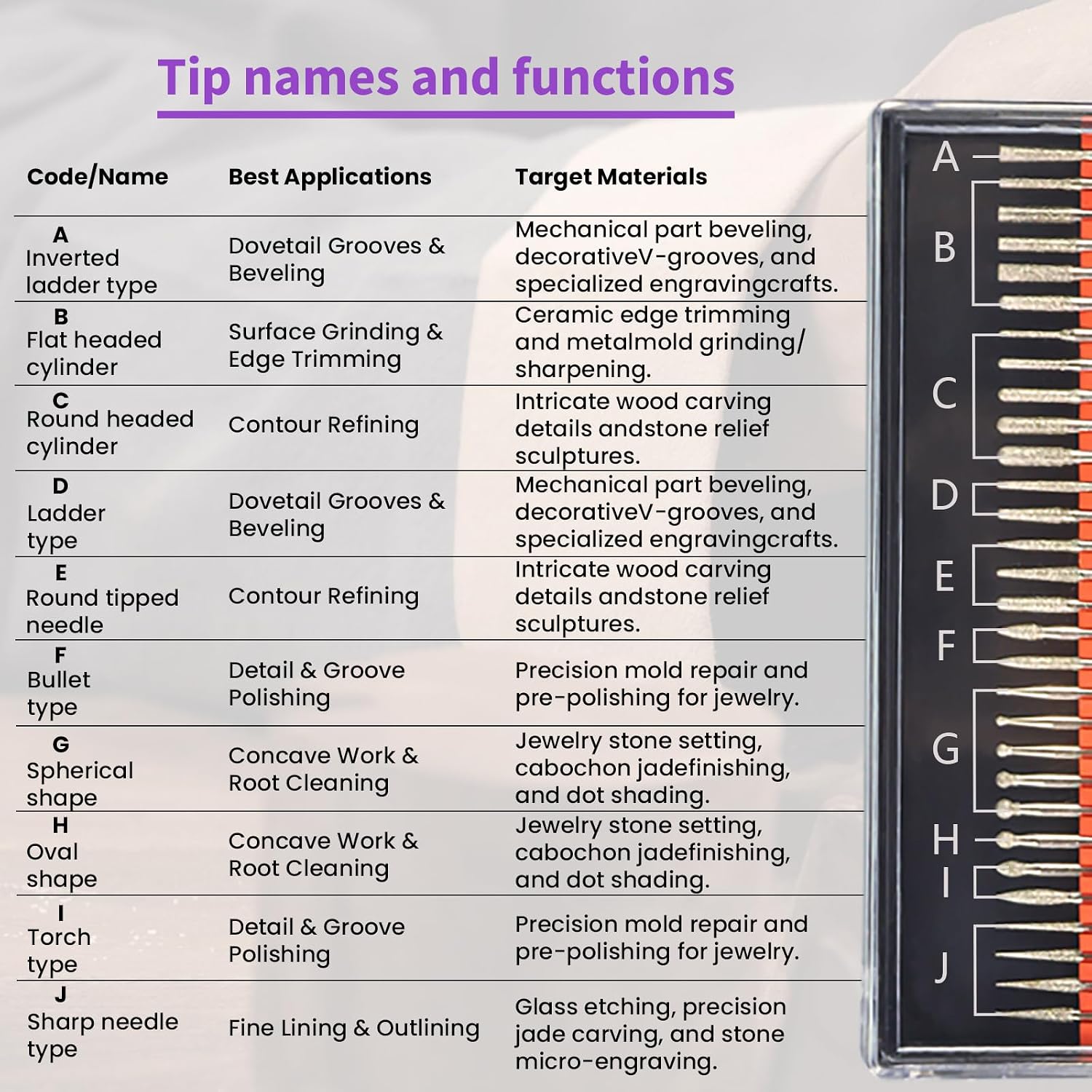 Tip names and functions

| Code/Name | Best Applications | Target Materials |
|---|---|---|
| A Inverted ladder type | Dovetail Grooves & Beveling | Mechanical part beveling, decorativeV-grooves, and specialized engravingcrafts. |
| B Flat headed cylinder | Surface Grinding & Edge Trimming | Ceramic edge trimming and metalmold grinding/ sharpening. |
| C Round headed cylinder | Contour Refining | Intricate wood carving details andstone relief sculptures. |
| D Ladder type | Dovetail Grooves & Beveling | Mechanical part beveling, decorativeV-grooves, and specialized engravingcrafts. |
| E Round tipped needle | Contour Refining | Intricate wood carving details andstone relief sculptures. |
| F Bullet type | Detail & Groove Polishing | Precision mold repair and pre-polishing for jewelry. |
| G Spherical shape | Concave Work & Root Cleaning | Jewelry stone setting, cabochon jadefinishing, and dot shading. |
| H Oval shape | Concave Work & Root Cleaning | Jewelry stone setting, cabochon jadefinishing, and dot shading. |
| I Torch type | Detail & Groove Polishing | Precision mold repair and pre-polishing for jewelry. |
| J Sharp needle type | Fine Lining & Outlining | Glass etching, precision jade carving, and stone micro-engraving. |

A
B
C
D
E
F
G
H
I
J